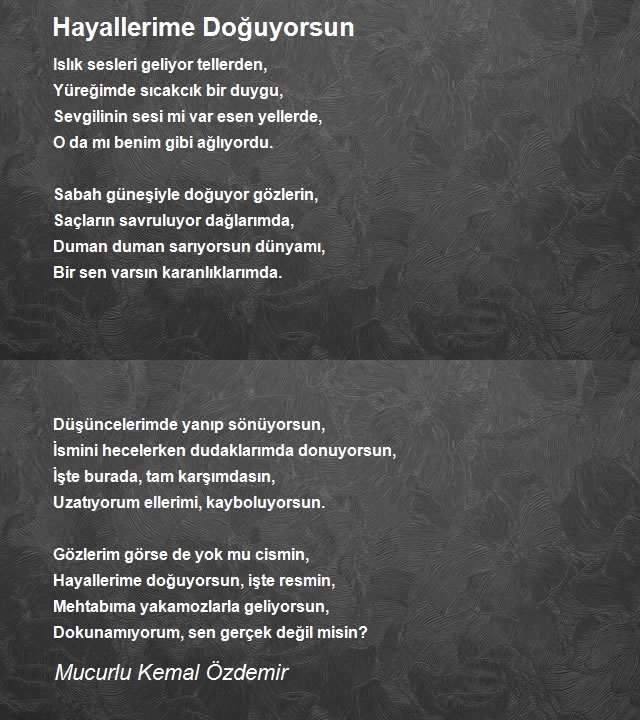 Hayallerime Doğuyorsun

Islık sesleri geliyor tellerden,
Yüreğimde sıcakcık bir duygu,
Sevgilinin sesi mi var esen yellerde,
O da mı benim gibi ağlıyordu.

Sabah güneşiyle doğuyor gözlerin,
Saçların savruluyor dağlarımda,
Duman duman sarıyorsun dünyamı,
Bir sen varsın karanlıklarımda.

Düşüncelerimde yanıp sönüyorsun,
İsmini hecelerken dudaklarımda donuyorsun,
İşte burada, tam karşımdasın,
Uzatıyorum ellerimi, kayboluyorsun.

Gözlerim görse de yok mu cismin,
Hayallerime doğuyorsun, işte resmin,
Mehtabıma yakamozlarla geliyorsun,
Dokunamıyorum, sen gerçek değil misin?

Mucurlu Kemal Özdemir